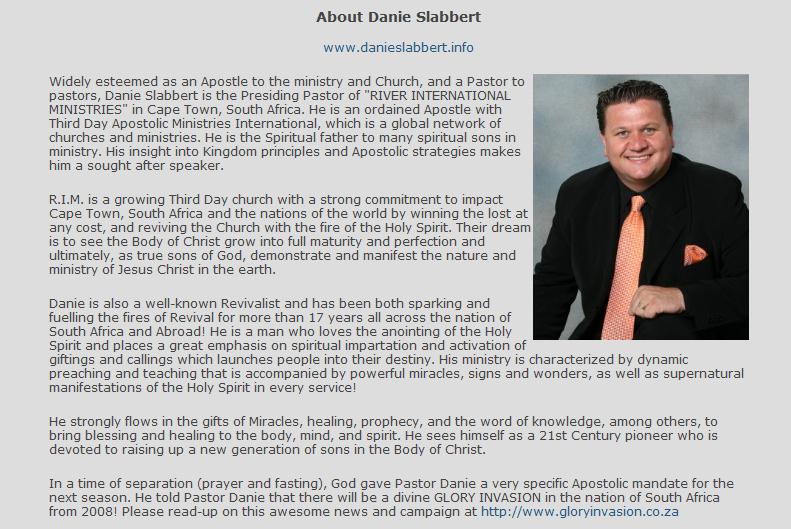 About Danie Slabbert

www.danieslabbert.info

Widely esteemed as an Apostle to the ministry and Church, and a Pastor to pastors, Danie Slabbert is the Presiding Pastor of "RIVER INTERNATIONAL MINISTRIES" in Cape Town, South Africa. He is an ordained Apostle with Third Day Apostolic Ministries International, which is a global network of churches and ministries. He is the Spiritual father to many spiritual sons in ministry. His insight into Kingdom principles and Apostolic strategies makes him a sought after speaker.

R.I.M. is a growing Third Day church with a strong commitment to impact Cape Town, South Africa and the nations of the world by winning the lost at any cost, and reviving the Church with the fire of the Holy Spirit. Their dream is to see the Body of Christ grow into full maturity and perfection and ultimately, as true sons of God, demonstrate and manifest the nature and ministry of Jesus Christ in the earth.

Danie is also a well-known Revivalist and has been both sparking and fuelling the fires of Revival for more than 17 years all across the nation of South Africa and Abroad! He is a man who loves the anointing of the Holy Spirit and places a great emphasis on spiritual impartation and activation of giftings and callings which launches people into their destiny. His ministry is characterized by dynamic preaching and teaching that is accompanied by powerful miracles, signs and wonders, as well as supernatural manifestations of the Holy Spirit in every service!

He strongly flows in the gifts of Miracles, healing, prophecy, and the word of knowledge, among others, to bring blessing and healing to the body, mind, and spirit. He sees himself as a 21st Century pioneer who is devoted to raising up a new generation of sons in the Body of Christ.

In a time of separation (prayer and fasting), God gave Pastor Danie a very specific Apostolic mandate for the next season. He told Pastor Danie that there will be a divine GLORY INVASION in the nation of South Africa from 2008! Please read-up on this awesome news and campaign at http://www.gloryinvasion.co.za